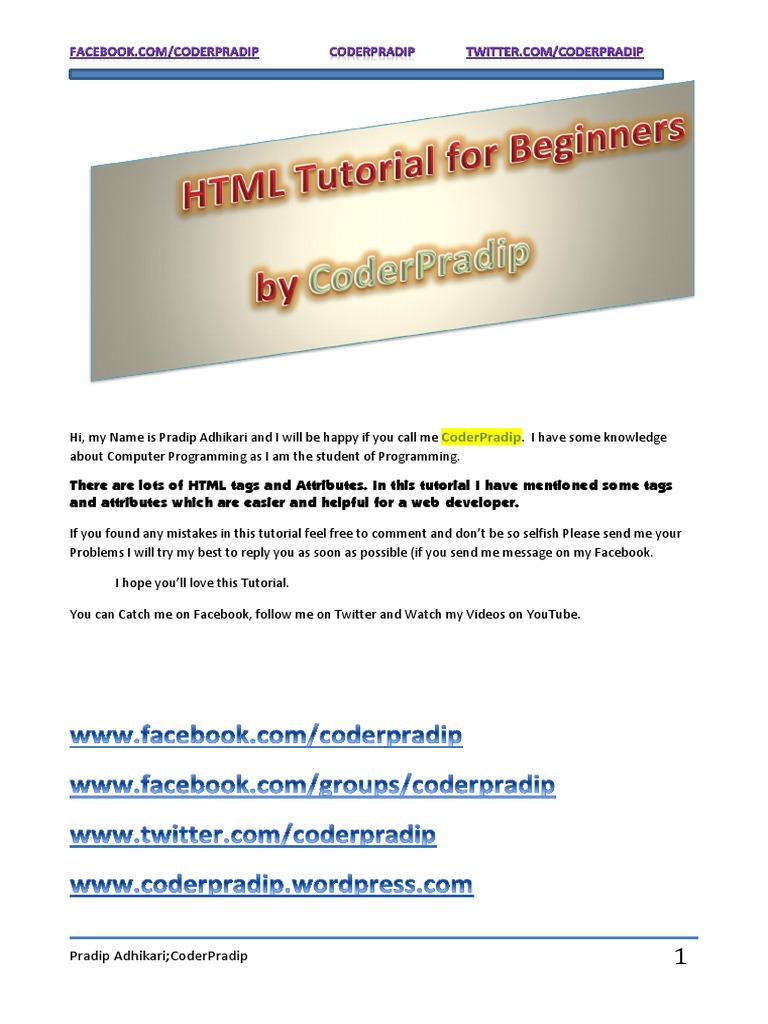 FACEBOOK.COM/CODERPRADIP CODERPRADIP TWITTER.COM/CODERPRADIP

HTML Tutorial for Beginners

by CoderPradip

Hi, my Name is Pradip Adhikari and I will be happy if you call me CoderPradip. I have some knowledge about Computer Programming as I am the student of Programming.

There are lots of HTML tags and Attributes. In this tutorial I have mentioned some tags and attributes which are easier and helpful for a web developer.

If you found any mistakes in this tutorial feel free to comment and don't be so selfish Please send me your Problems I will try my best to reply you as soon as possible (if you send me message on my Facebook.

I hope you'll love this Tutorial.

You can Catch me on Facebook, follow me on Twitter and Watch my Videos on YouTube.

www.facebook.com/coderpradip

www.facebook.com/groups/coderpradip

www.twitter.com/coderpradip

www.coderpradip.wordpress.com

Pradip Adhikari;CoderPradip

1